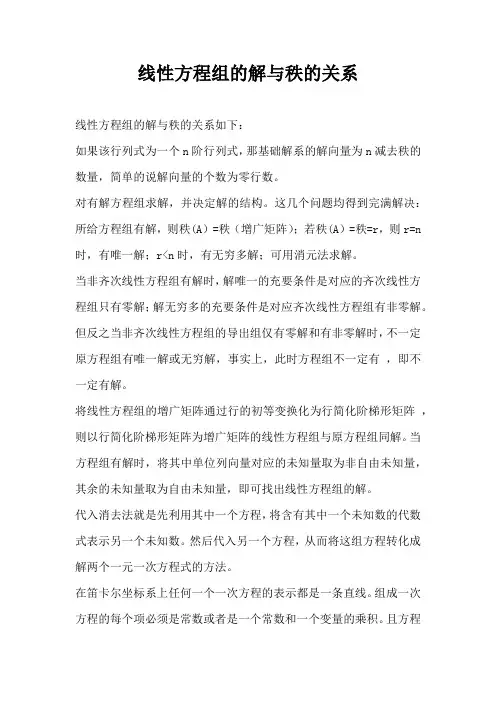 线性方程组的解与秩的关系

线性方程组的解与秩的关系如下：

如果该行列式为一个 n 阶行列式，那基础解系的解向量为 n 减去秩的数量，简单的说解向量的个数为零行数。

对有解方程组求解，并决定解的结构。这几个问题均得到完满解决：所给方程组有解，则秩(A)=秩（增广矩阵）；若秩(A)=秩=r，则 r=n 时，有唯一解；r<n 时，有无穷多解；可用消元法求解。

当非齐次线性方程组有解时，解唯一的充要条件是对应的齐次线性方程组只有零解；解无穷多的充要条件是对应齐次线性方程组有非零解。但反之当非齐次线性方程组的导出组仅有零解和有非零解时，不一定原方程组有唯一解或无穷解，事实上，此时方程组不一定有 ，即不一定有解。

将线性方程组的增广矩阵通过行的初等变换化为行简化阶梯形矩阵 ，则以行简化阶梯形矩阵为增广矩阵的线性方程组与原方程组同解。当方程组有解时，将其中单位列向量对应的未知量取为非自由未知量，其余的未知量取为自由未知量，即可找出线性方程组的解。

代入消去法就是先利用其中一个方程，将含有其中一个未知数的代数式表示另一个未知数。然后代入另一个方程，从而将这组方程转化成解两个一元一次方程式的方法。

在笛卡尔坐标系上任何一个一次方程的表示都是一条直线。组成一次方程的每个项必须是常数或者是一个常数和一个变量的乘积。且方程